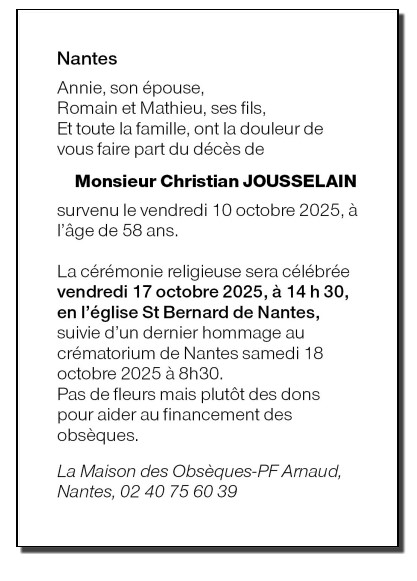 Nantes

Annie, son épouse,
Romain et Mathieu, ses fils,
Et toute la famille, ont la douleur de vous faire part du décès de

Monsieur Christian JOUSSELAIN

survenu le vendredi 10 octobre 2025, à l'âge de 58 ans.

La cérémonie religieuse sera célébrée vendredi 17 octobre 2025, à 14 h 30, en l'église St Bernard de Nantes, suivie d'un dernier hommage au crématorium de Nantes samedi 18 octobre 2025 à 8h30.
Pas de fleurs mais plutôt des dons pour aider au financement des obsèques.

La Maison des Obsèques-PF Arnaud, Nantes, 02 40 75 60 39